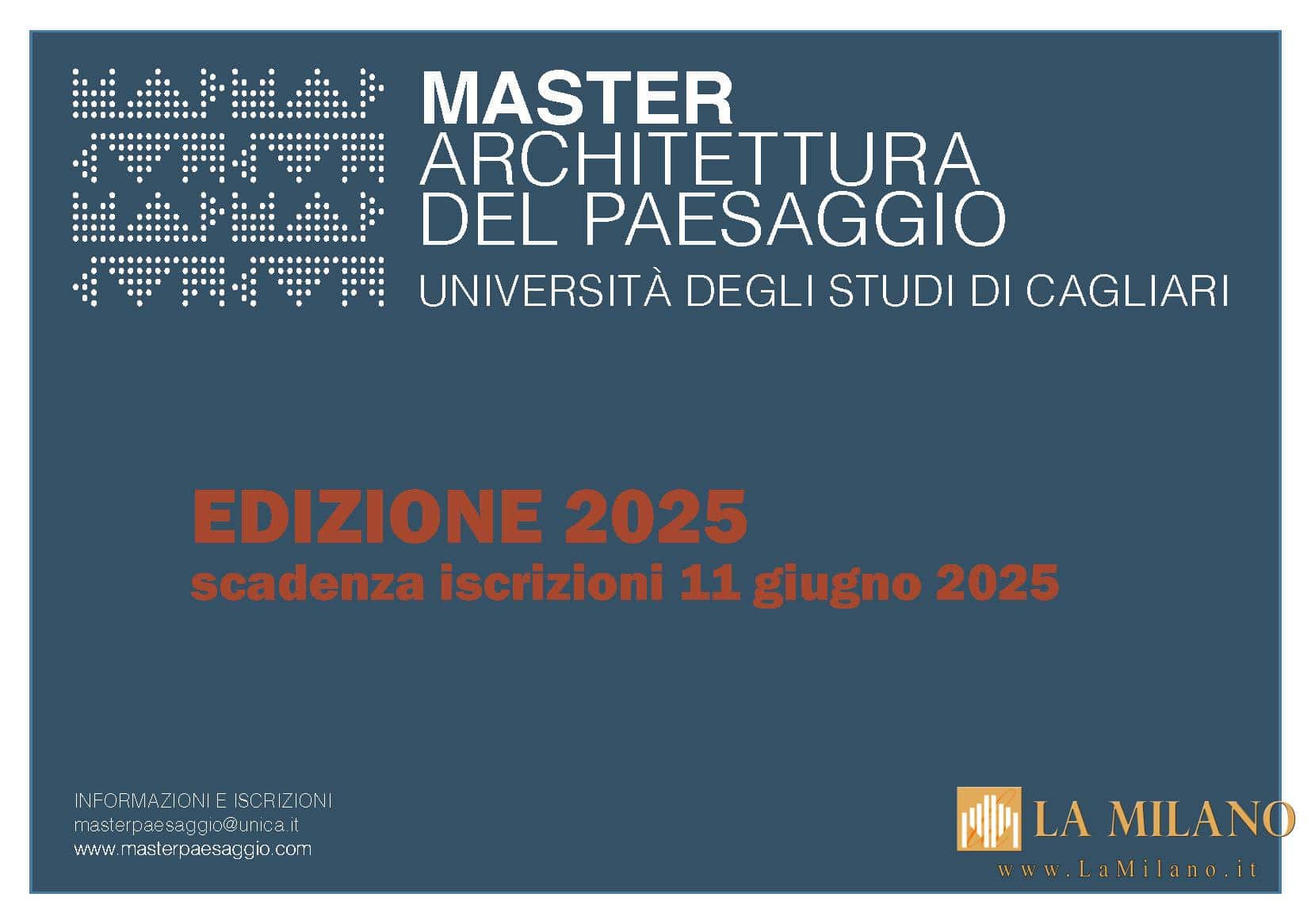 MASTER
ARCHITETTURA
DEL PAESAGGIO
UNIVERSITÀ DEGLI STUDI DI CAGLIARI

EDIZIONE 2025
scadenza iscrizioni 11 giugno 2025

INFORMAZIONI E ISCRIZIONI
masterpaesaggio@unica.it
www.masterpaesaggio.com

LA MILANO
www.LaMilano.it